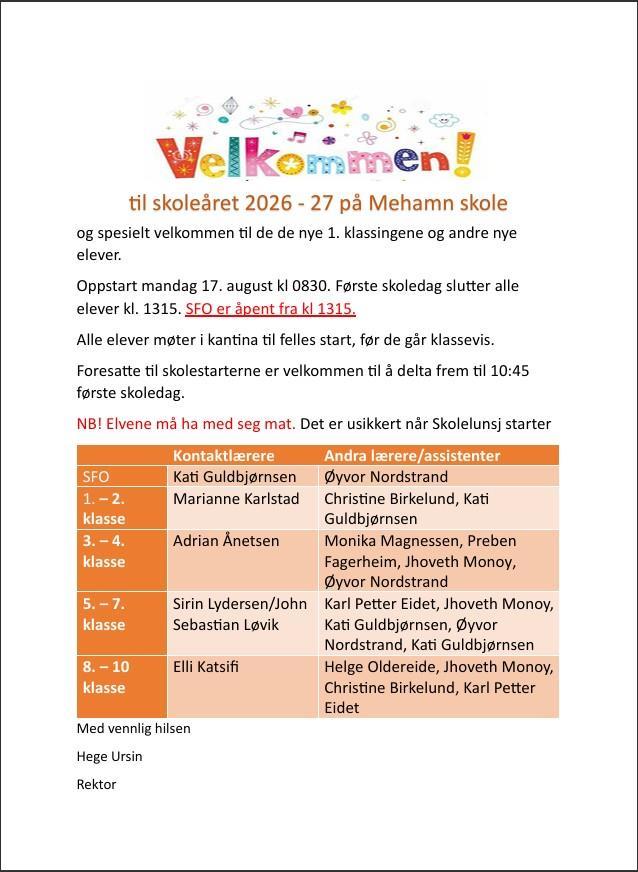 Velkommen!

til skoleåret 2026 - 27 på Mehamn skole

og spesielt velkommen til de de nye 1. klassingene og andre nye elever.

Oppstart mandag 17. august kl 0830. Første skoledag slutter alle elever kl. 1315. SFO er åpent fra kl 1315.

Alle elever møter i kantina til felles start, før de går klassevis.

Foresatte til skolestarterne er velkommen til å delta frem til 10:45 første skoledag.

NB! Elvene må ha med seg mat. Det er usikkert når Skolelunsj starter

| | Kontaktlærere | Andra lærere/assistenter |
|---|---|---|
| SFO | Kati Guldbjørnsen | Øyvor Nordstrand |
| 1. – 2. klasse | Marianne Karlstad | Christine Birkelund, Kati Guldbjørnsen |
| 3. – 4. klasse | Adrian Ånetsen | Monika Magnessen, Preben Fagerheim, Jhoveth Monoy, Øyvor Nordstrand |
| 5. – 7. klasse | Sirin Lydersen/John Sebastian Løvik | Karl Petter Eidet, Jhoveth Monoy, Kati Guldbjørnsen, Øyvor Nordstrand, Kati Guldbjørnsen |
| 8. – 10 klasse | Elli Katsifi | Helge Oldereide, Jhoveth Monoy, Christine Birkelund, Karl Petter Eidet |

Med vennlig hilsen

Hege Ursin

Rektor